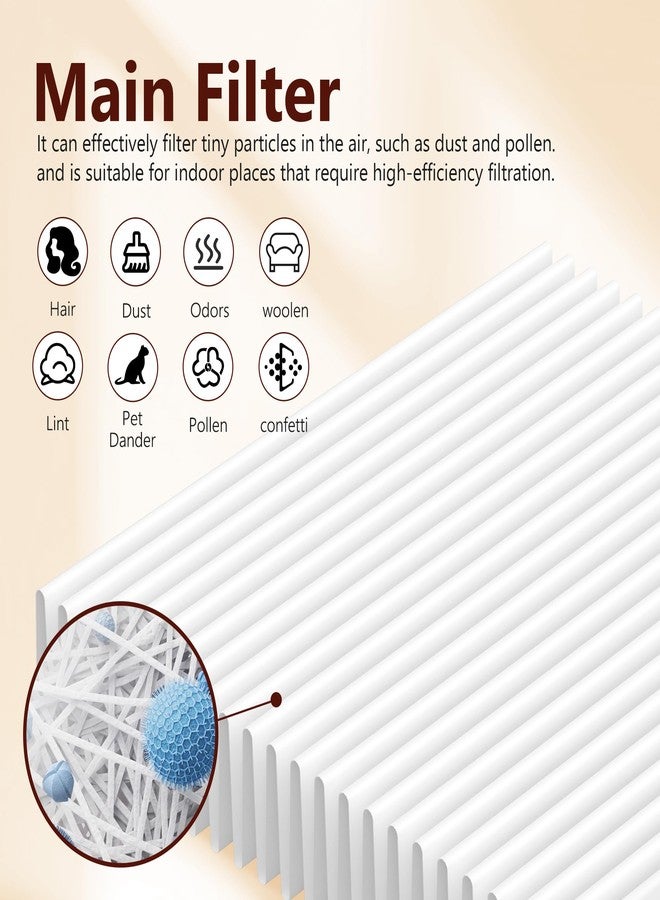 Main Filter

It can effectively filter tiny particles in the air, such as dust and pollen. and is suitable for indoor places that require high-efficiency filtration.

Hair
Dust
Odors
woolen
Lint
Pet Dander
Pollen
confetti